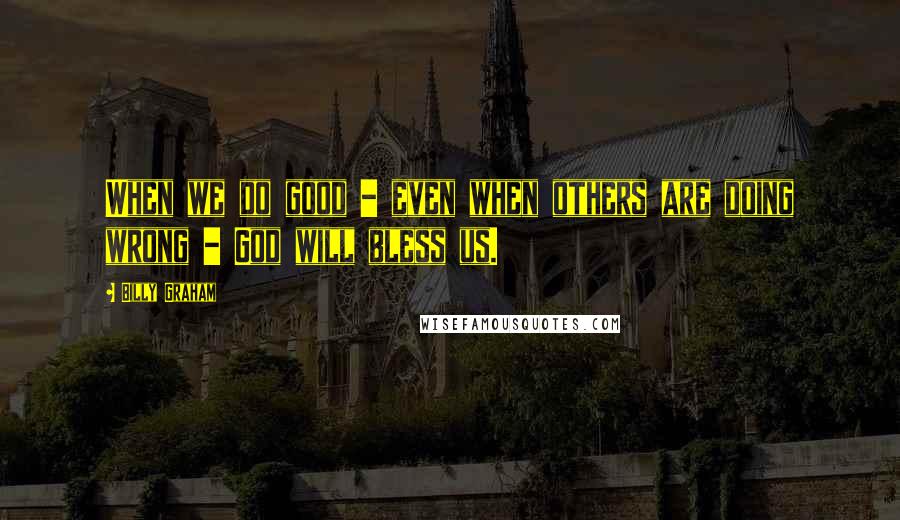 When we do good - even when others are doing wrong - God will bless us.

• Billy Graham

WISEFAMOUSQUOTES.COM